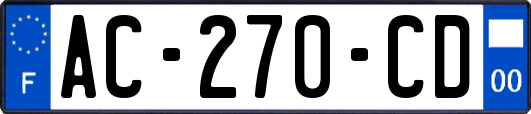 F
AC-270-CD
00